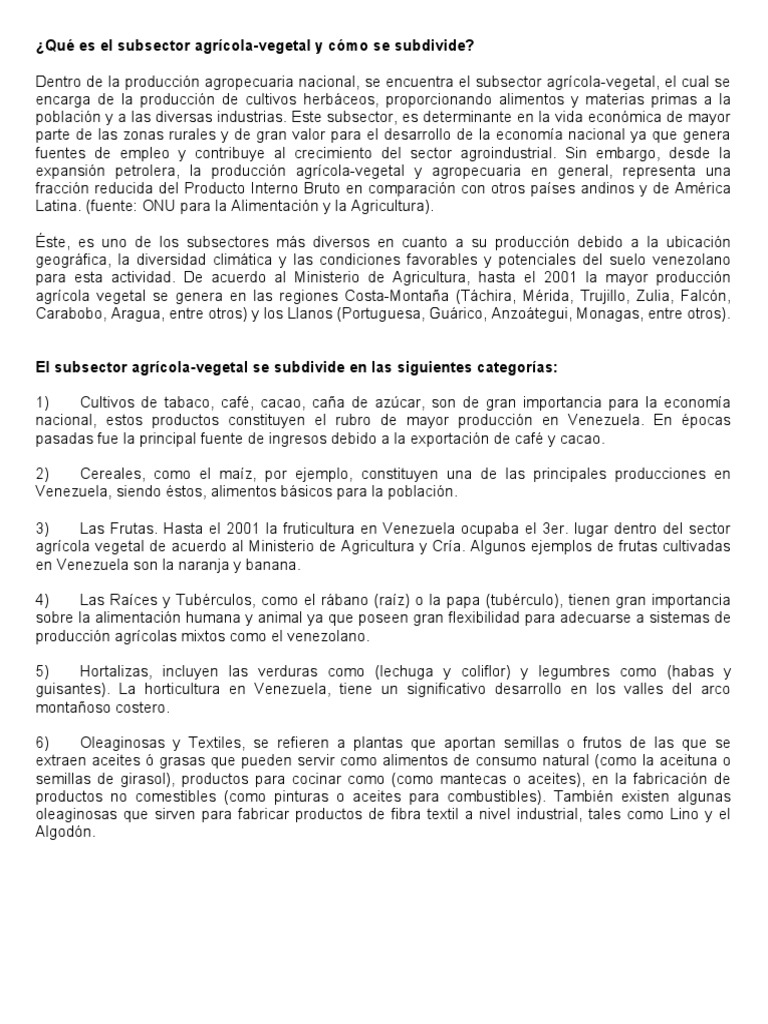 ¿Qué es el subsector agrícola-vegetal y cómo se subdivide?

Dentro de la producción agropecuaria nacional, se encuentra el subsector agrícola-vegetal, el cual se encarga de la producción de cultivos herbáceos, proporcionando alimentos y materias primas a la población y a las diversas industrias. Este subsector, es determinante en la vida económica de mayor parte de las zonas rurales y de gran valor para el desarrollo de la economía nacional ya que genera fuentes de empleo y contribuye al crecimiento del sector agroindustrial. Sin embargo, desde la expansión petrolera, la producción agrícola-vegetal y agropecuaria en general, representa una fracción reducida del Producto Interno Bruto en comparación con otros países andinos y de América Latina. (fuente: ONU para la Alimentación y la Agricultura).

Éste, es uno de los subsectores más diversos en cuanto a su producción debido a la ubicación geográfica, la diversidad climática y las condiciones favorables y potenciales del suelo venezolano para esta actividad. De acuerdo al Ministerio de Agricultura, hasta el 2001 la mayor producción agrícola vegetal se genera en las regiones Costa-Montaña (Táchira, Mérida, Trujillo, Zulia, Falcón, Carabobo, Aragua, entre otros) y los Llanos (Portuguesa, Guárico, Anzoátegui, Monagas, entre otros).

El subsector agrícola-vegetal se subdivide en las siguientes categorías:

1) Cultivos de tabaco, café, cacao, caña de azúcar, son de gran importancia para la economía nacional, estos productos constituyen el rubro de mayor producción en Venezuela. En épocas pasadas fue la principal fuente de ingresos debido a la exportación de café y cacao.

2) Cereales, como el maíz, por ejemplo, constituyen una de las principales producciones en Venezuela, siendo éstos, alimentos básicos para la población.

3) Las Frutas. Hasta el 2001 la fruticultura en Venezuela ocupaba el 3er. lugar dentro del sector agrícola vegetal de acuerdo al Ministerio de Agricultura y Cría. Algunos ejemplos de frutas cultivadas en Venezuela son la naranja y banana.

4) Las Raíces y Tubérculos, como el rábano (raíz) o la papa (tubérculo), tienen gran importancia sobre la alimentación humana y animal ya que poseen gran flexibilidad para adecuarse a sistemas de producción agrícolas mixtos como el venezolano.

5) Hortalizas, incluyen las verduras como (lechuga y coliflor) y legumbres como (habas y guisantes). La horticultura en Venezuela, tiene un significativo desarrollo en los valles del arco montañoso costero.

6) Oleaginosas y Textiles, se refieren a plantas que aportan semillas o frutos de las que se extraen aceites ó grasas que pueden servir como alimentos de consumo natural (como la aceituna o semillas de girasol), productos para cocinar como (como mantecas o aceites), en la fabricación de productos no comestibles (como pinturas o aceites para combustibles). También existen algunas oleaginosas que sirven para fabricar productos de fibra textil a nivel industrial, tales como Lino y el Algodón.